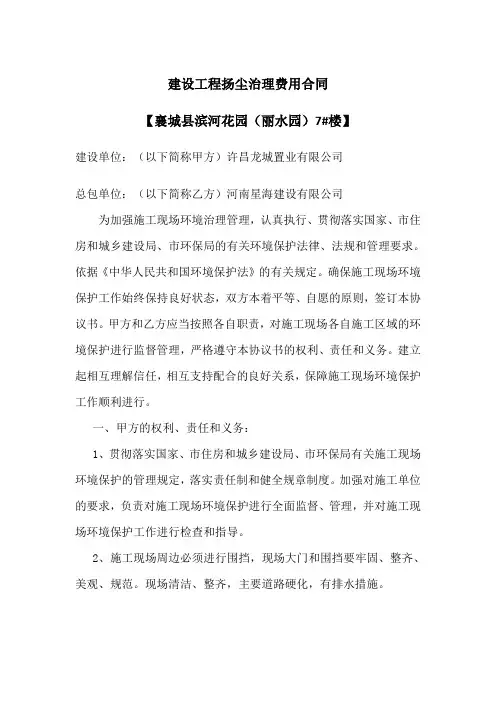 建设工程扬尘治理费用合同

【襄城县滨河花园（丽水园）7#楼】

建设单位：（以下简称甲方）许昌龙城置业有限公司

总包单位：（以下简称乙方）河南星海建设有限公司

为加强施工现场环境治理管理，认真执行、贯彻落实国家、市住房和城乡建设局、市环保局的有关环境保护法律、法规和管理要求。依据《中华人民共和国环境保护法》的有关规定。确保施工现场环境保护工作始终保持良好状态，双方本着平等、自愿的原则，签订本协议书。甲方和乙方应当按照各自职责，对施工现场各自施工区域的环境保护进行监督管理，严格遵守本协议书的权利、责任和义务。建立起相互理解信任，相互支持配合的良好关系，保障施工现场环境保护工作顺利进行。

一、甲方的权利、责任和义务：

1、贯彻落实国家、市住房和城乡建设局、市环保局有关施工现场环境保护的管理规定，落实责任制和健全规章制度。加强对施工单位的要求，负责对施工现场环境保护进行全面监督、管理，并对施工现场环境保护工作进行检查和指导。

2、施工现场周边必须进行围挡，现场大门和围挡要牢固、整齐、美观、规范。现场清洁、整齐，主要道路硬化，有排水措施。